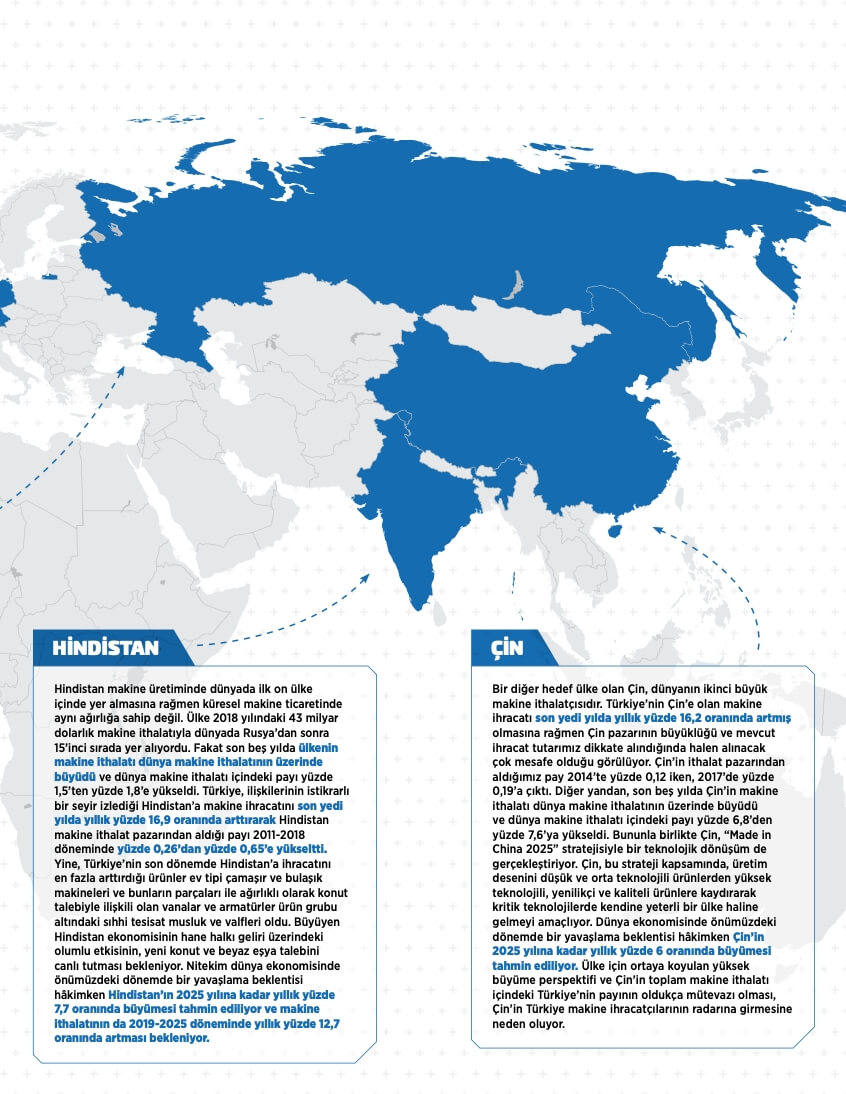 HİNDİSTAN

Hindistan makine üretiminde dünyada ilk on ülke içinde yer almasına rağmen küresel makine ticaretinde aynı ağırlığa sahip değil. Ülke 2018 yılındaki 43 milyar dolarlık makine ithalatıyla dünyada Rusya'dan sonra 15'inci sırada yer alıyordu. Fakat son beş yılda ülkenin makine ithalatı dünya makine ithalatının üzerinde büyüdü ve dünya makine ithalatı içindeki payı yüzde 1,5'ten yüzde 1,8'e yükseldi. Türkiye, ilişkilerinin istikrarlı bir seyir izlediği Hindistan'a makine ihracatını son yedi yılda yıllık yüzde 16,9 oranında arttırarak Hindistan makine ithalat pazarından aldığı payı 2011-2018 döneminde yüzde 0,26'dan yüzde 0,65'e yükseltti. Yine, Türkiye'nin son dönemde Hindistan'a ihracatını en fazla arttırdığı ürünler ev tipi çamaşır ve bulaşık makineleri ve bunların parçaları ile ağırlıklı olarak konut talebiyle ilişkili olan vanalar ve armatürler ürün grubu altındaki sıhhi tesisat musluk ve valfleri oldu. Büyüyen Hindistan ekonomisinin hane halkı geliri üzerindeki olumlu etkisinin, yeni konut ve beyaz eşya talebini canlı tutması bekleniyor. Nitekim dünya ekonomisinde önümüzdeki dönemde bir yavaşlama beklentisi hâkimken Hindistan'ın 2025 yılına kadar yıllık yüzde 7,7 oranında büyümesi tahmin ediliyor ve makine ithalatının da 2019-2025 döneminde yıllık yüzde 12,7 oranında artması bekleniyor.

ÇİN

Bir diğer hedef ülke olan Çin, dünyanın ikinci büyük makine ithalatçısıdır. Türkiye'nin Çin'e olan makine ihracatı son yedi yılda yıllık yüzde 16,2 oranında artmış olmasına rağmen Çin pazarının büyüklüğü ve mevcut ihracat tutarımız dikkate alındığında halen alınacak çok mesafe olduğu görülüyor. Çin'in ithalat pazarından aldığımız pay 2014'te yüzde 0,12 iken, 2017'de yüzde 0,19'a çıktı. Diğer yandan, son beş yılda Çin'in makine ithalatı dünya makine ithalatının üzerinde büyüdü ve dünya makine ithalatı içindeki payı yüzde 6,8'den yüzde 7,6'ya yükseldi. Bununla birlikte Çin, "Made in China 2025" stratejisiyle bir teknolojik dönüşüm de gerçekleştiriyor. Çin, bu strateji kapsamında, üretim desenini düşük ve orta teknolojili ürünlerden yüksek teknolojili, yenilikçi ve kaliteli ürünlere kaydırarak kritik teknolojilerde kendine yeterli bir ülke haline gelmeyi amaçlıyor. Dünya ekonomisinde önümüzdeki dönemde bir yavaşlama beklentisi hâkimken Çin'in 2025 yılına kadar yıllık yüzde 6 oranında büyümesi tahmin ediliyor. Ülke için ortaya koyulan yüksek büyüme perspektifi ve Çin'in toplam makine ithalatı içindeki Türkiye'nin payının oldukça mütevazı olması, Çin'in Türkiye makine ihracatçılarının radarına girmesine neden oluyor.